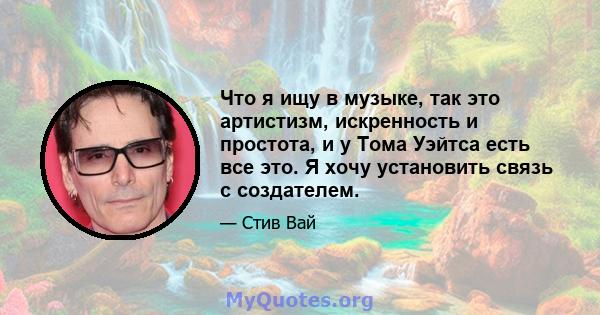 Что я ищу в музыке, так это артистизм, искренность и простота, и у Тома Уэйтса есть все это. Я хочу установить связь с создателем.

— Стив Вай

MyQuotes.org